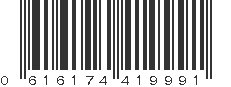 0 616174 419991